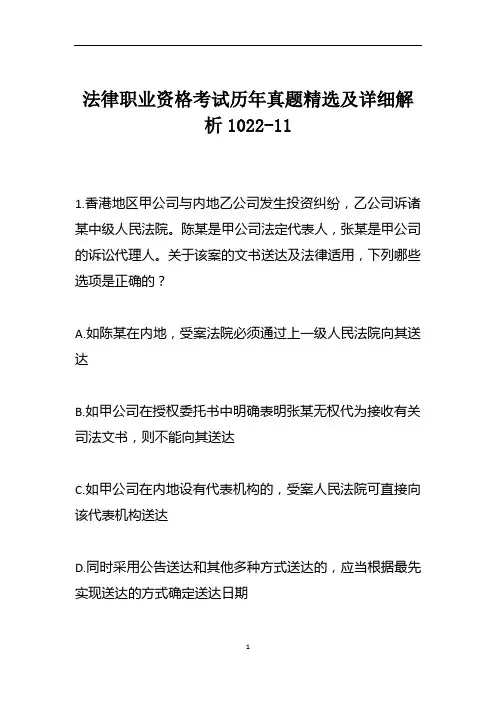 法律职业资格考试历年真题精选及详细解析 1022-11

1.香港地区甲公司与内地乙公司发生投资纠纷，乙公司诉诸某中级人民法院。陈某是甲公司法定代表人，张某是甲公司的诉讼代理人。关于该案的文书送达及法律适用，下列哪些选项是正确的？

A.如陈某在内地，受案法院必须通过上一级人民法院向其送达

B.如甲公司在授权委托书中明确表明张某无权代为接收有关司法文书，则不能向其送达

C.如甲公司在内地设有代表机构的，受案人民法院可直接向该代表机构送达

D.同时采用公告送达和其他多种方式送达的，应当根据最先实现送达的方式确定送达日期

1